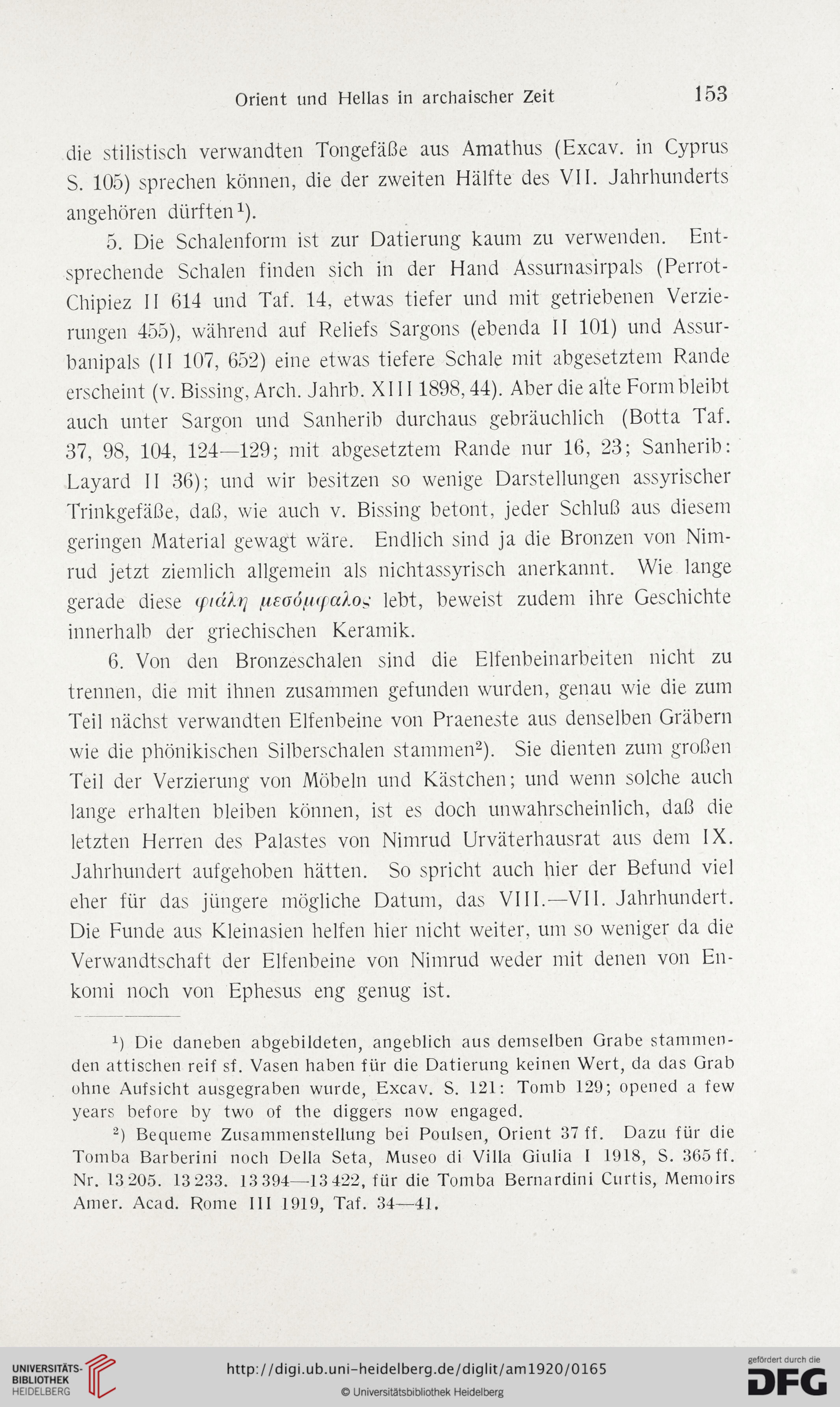 Orient und Hellas in archaischer Zeit 153

die stilistisch verwandten Tongefäße aus Amathus (Excav. in Cyprus S. 105) sprechen können, die der zweiten Hälfte des VII. Jahrhunderts angehören dürften¹).

5. Die Schalenform ist zur Datierung kaum zu verwenden. Entsprechende Schalen finden sich in der Hand Assurnasirpals (Perrot-Chipiez II 614 und Taf. 14, etwas tiefer und mit getriebenen Verzierungen 455), während auf Reliefs Sargons (ebenda II 101) und Assurbanipals (II 107, 652) eine etwas tiefere Schale mit abgesetztem Rande erscheint (v. Bissing, Arch. Jahrb. XIII 1898, 44). Aber die alte Form bleibt auch unter Sargon und Sanherib durchaus gebräuchlich (Botta Taf. 37, 98, 104, 124—129; mit abgesetztem Rande nur 16, 23; Sanherib: Layard II 36); und wir besitzen so wenige Darstellungen assyrischer Trinkgefäße, daß, wie auch v. Bissing betont, jeder Schluß aus diesem geringen Material gewagt wäre. Endlich sind ja die Bronzen von Nimrud jetzt ziemlich allgemein als nichtassyrisch anerkannt. Wie lange gerade diese φιάλη μεσόμφαλος lebt, beweist zudem ihre Geschichte innerhalb der griechischen Keramik.

6. Von den Bronzeschalen sind die Elfenbeinarbeiten nicht zu trennen, die mit ihnen zusammen gefunden wurden, genau wie die zum Teil nächst verwandten Elfenbeine von Praeneste aus denselben Gräbern wie die phönikischen Silberschalen stammen²). Sie dienten zum großen Teil der Verzierung von Möbeln und Kästchen; und wenn solche auch lange erhalten bleiben können, ist es doch unwahrscheinlich, daß die letzten Herren des Palastes von Nimrud Urväterhausrat aus dem IX. Jahrhundert aufgehoben hätten. So spricht auch hier der Befund viel eher für das jüngere mögliche Datum, das VIII.—VII. Jahrhundert. Die Funde aus Kleinasien helfen hier nicht weiter, um so weniger da die Verwandtschaft der Elfenbeine von Nimrud weder mit denen von Enkomi noch von Ephesus eng genug ist.

¹) Die daneben abgebildeten, angeblich aus demselben Grabe stammenden attischen reif sf. Vasen haben für die Datierung keinen Wert, da das Grab ohne Aufsicht ausgegraben wurde, Excav. S. 121: Tomb 129; opened a few years before by two of the diggers now engaged.

²) Bequeme Zusammenstellung bei Poulsen, Orient 37 ff. Dazu für die Tomba Barberini noch Della Seta, Museo di Villa Giulia I 1918, S. 365 ff. Nr. 13 205. 13 233. 13 394—13 422, für die Tomba Bernardini Curtis, Memoirs Amer. Acad. Rome III 1919, Taf. 34—41.

UNIVERSITÄTS-BIBLIOTHEK HEIDELBERG
http://digi.ub.uni-heidelberg.de/diglit/am1920/0165
© Universitätsbibliothek Heidelberg
gefördert durch die DFG